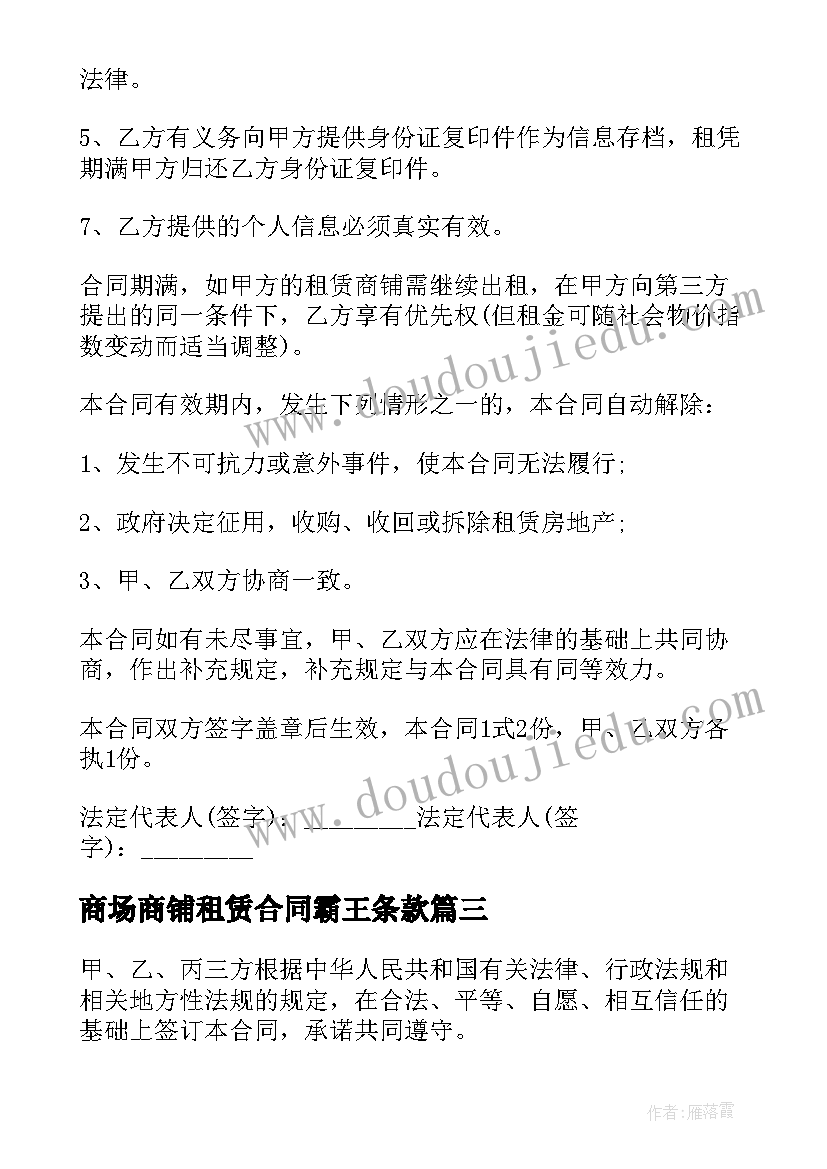 法律。

5、乙方有义务向甲方提供身份证复印件作为信息存档，租凭期满甲方归还乙方身份证复印件。

7、乙方提供的个人信息必须真实有效。

合同期满，如甲方的租赁商铺需继续出租，在甲方向第三方提出的同一条件下，乙方享有优先权(但租金可随社会物价指数变动而适当调整)。

本合同有效期内，发生下列情形之一的，本合同自动解除：

1、发生不可抗力或意外事件，使本合同无法履行;

2、政府决定征用，收购、收回或拆除租赁房地产;

3、甲、乙双方协商一致。

本合同如有未尽事宜，甲、乙双方应在法律的基础上共同协商，作出补充规定，补充规定与本合同具有同等效力。

本合同双方签字盖章后生效，本合同1式2份，甲、乙双方各执1份。

法定代表人(签字)：________法定代表人(签字)：________

商场商铺租赁合同霸王条款篇三

甲、乙、丙三方根据中华人民共和国有关法律、行政法规和相关地方性法规的规定，在合法、平等、自愿、相互信任的基础上签订本合同，承诺共同遵守。

www.doudoujiedu.com

www.doudoujiedu.com

作者：雁落霞